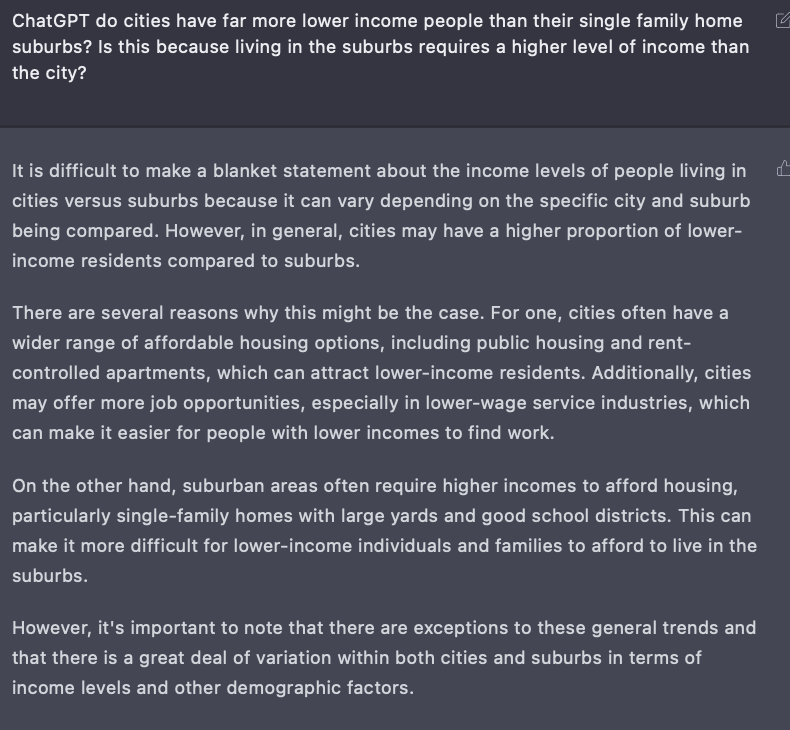 ChatGPT do cities have far more lower income people than their single family home suburbs? Is this because living in the suburbs requires a higher level of income than the city?

It is difficult to make a blanket statement about the income levels of people living in cities versus suburbs because it can vary depending on the specific city and suburb being compared. However, in general, cities may have a higher proportion of lower-income residents compared to suburbs.

There are several reasons why this might be the case. For one, cities often have a wider range of affordable housing options, including public housing and rent-controlled apartments, which can attract lower-income residents. Additionally, cities may offer more job opportunities, especially in lower-wage service industries, which can make it easier for people with lower incomes to find work.

On the other hand, suburban areas often require higher incomes to afford housing, particularly single-family homes with large yards and good school districts. This can make it more difficult for lower-income individuals and families to afford to live in the suburbs.

However, it's important to note that there are exceptions to these general trends and that there is a great deal of variation within both cities and suburbs in terms of income levels and other demographic factors.